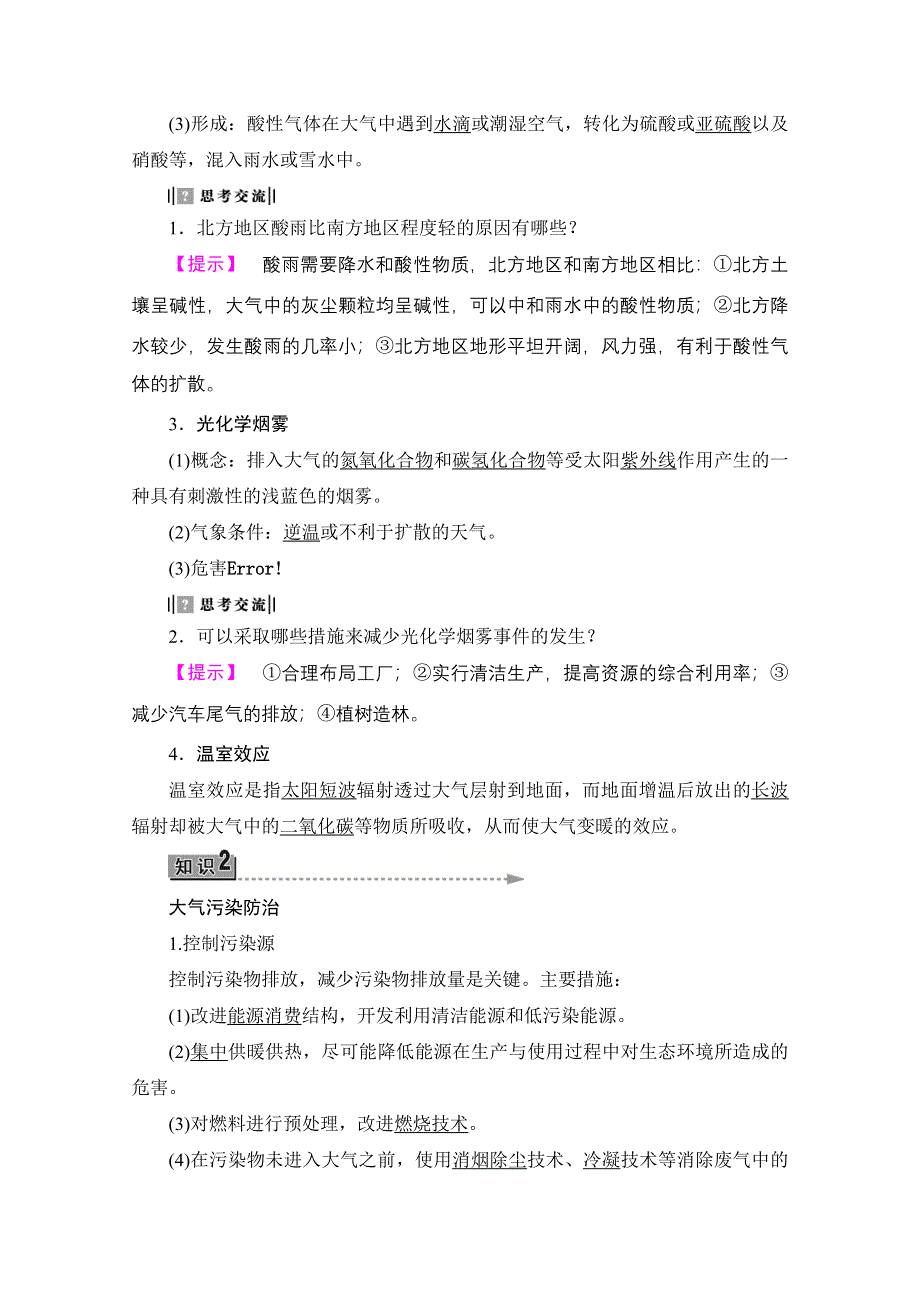 (3)形成：酸性气体在大气中遇到水滴或潮湿空气，转化为硫酸或亚硫酸以及硝酸等，混入雨水或雪水中。

思考交流

1．北方地区酸雨比南方地区程度轻的原因有哪些？

【提示】 酸雨需要降水和酸性物质，北方地区和南方地区相比：①北方土壤呈碱性，大气中的灰尘颗粒均呈碱性，可以中和雨水中的酸性物质；②北方降水较少，发生酸雨的几率小；③北方地区地形平坦开阔，风力强，有利于酸性气体的扩散。

3．光化学烟雾

(1)概念：排入大气的氮氧化合物和碳氢化合物等受太阳紫外线作用产生的一种具有刺激性的浅蓝色的烟雾。

(2)气象条件：逆温或不利于扩散的天气。

(3)危害Error!

思考交流

2．可以采取哪些措施来减少光化学烟雾事件的发生？

【提示】 ①合理布局工厂；②实行清洁生产，提高资源的综合利用率；③减少汽车尾气的排放；④植树造林。

4．温室效应

温室效应是指太阳短波辐射透过大气层射到地面，而地面增温后放出的长波辐射却被大气中的二氧化碳等物质所吸收，从而使大气变暖的效应。

知识2

大气污染防治

1.控制污染源

控制污染物排放，减少污染物排放量是关键。主要措施：

(1)改进能源消费结构，开发利用清洁能源和低污染能源。

(2)集中供暖供热，尽可能降低能源在生产与使用过程中对生态环境所造成的危害。

(3)对燃料进行预处理，改进燃烧技术。

(4)在污染物未进入大气之前，使用消烟除尘技术、冷凝技术等消除废气中的